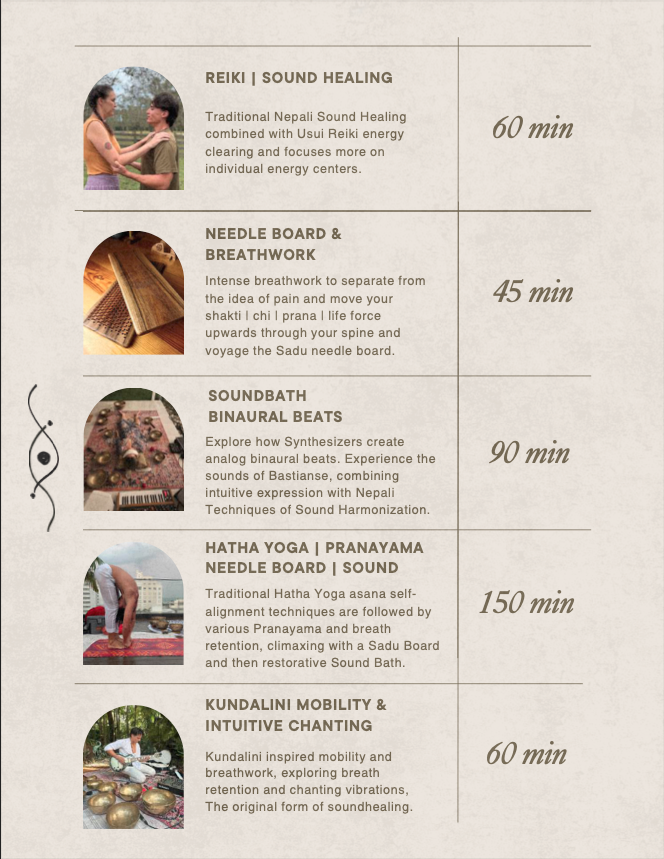 REIKI | SOUND HEALING

Traditional Nepali Sound Healing combined with Usui Reiki energy clearing and focuses more on individual energy centers.

60 min

NEEDLE BOARD & BREATHWORK

Intense breathwork to separate from the idea of pain and move your shakti | chi | prana | life force upwards through your spine and voyage the Sadu needle board.

45 min

SOUNDBATH BINAURAL BEATS

Explore how Synthesizers create analog binaural beats. Experience the sounds of Bastianse, combining intuitive expression with Nepali Techniques of Sound Harmonization.

90 min

HATHA YOGA | PRANAYAMA NEEDLE BOARD | SOUND

Traditional Hatha Yoga asana self-alignment techniques are followed by various Pranayama and breath retention, climaxing with a Sadu Board and then restorative Sound Bath.

150 min

KUNDALINI MOBILITY & INTUITIVE CHANTING

Kundalini inspired mobility and breathwork, exploring breath retention and chanting vibrations, The original form of soundhealing.

60 min